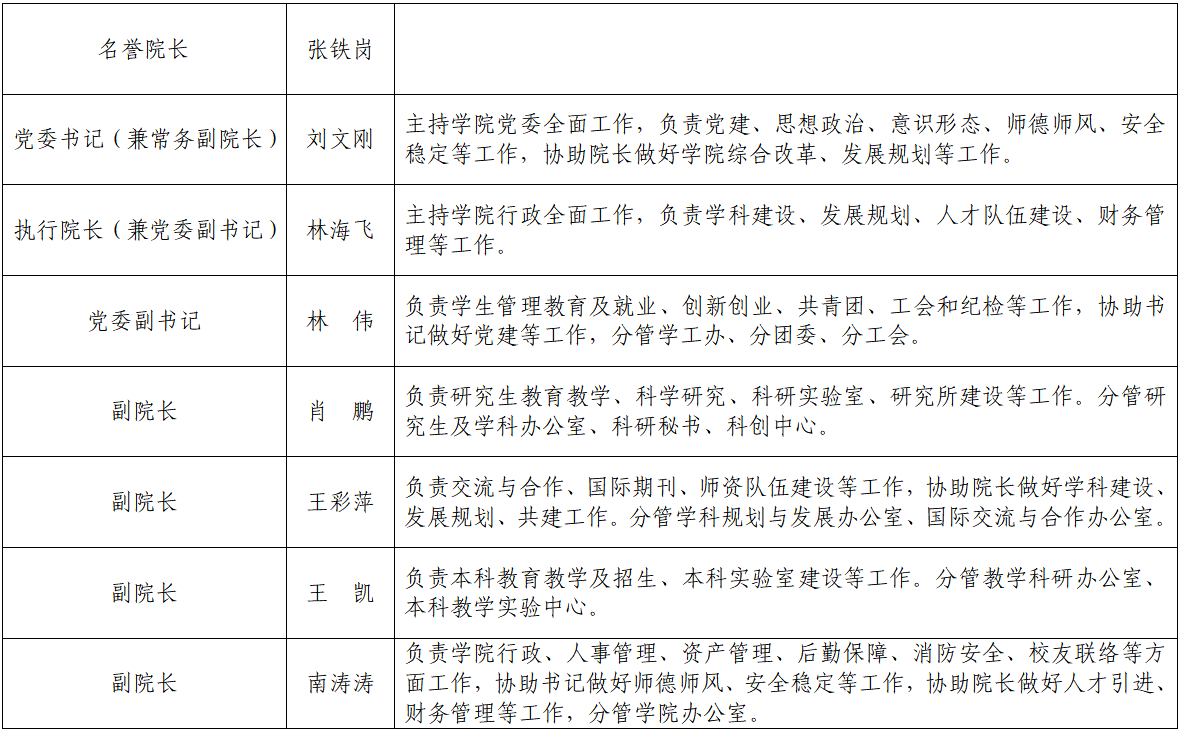 | 名誉院长 | 张铁岗 | |
|---|---|---|
| 党委书记（兼常务副院长） | 刘文刚 | 主持学院党委全面工作，负责党建、思想政治、意识形态、师德师风、安全稳定等工作，协助院长做好学院综合改革、发展规划等工作。 |
| 执行院长（兼党委副书记） | 林海飞 | 主持学院行政全面工作，负责学科建设、发展规划、人才队伍建设、财务管理等工作。 |
| 党委副书记 | 林 伟 | 负责学生管理教育及就业、创新创业、共青团、工会和纪检等工作，协助书记做好党建等工作，分管学工办、分团委、分工会。 |
| 副院长 | 肖 鹏 | 负责研究生教育教学、科学研究、科研实验室、研究所建设等工作。分管研究生及学科办公室、科研秘书、科创中心。 |
| 副院长 | 王彩萍 | 负责交流与合作、国际期刊、师资队伍建设等工作，协助院长做好学科建设、发展规划、共建工作。分管学科规划与发展办公室、国际交流与合作办公室。 |
| 副院长 | 王 凯 | 负责本科教育教学及招生、本科实验室建设等工作。分管教学科研办公室、本科教学实验中心。 |
| 副院长 | 南涛涛 | 负责学院行政、人事管理、资产管理、后勤保障、消防安全、校友联络等方面工作，协助书记做好师德师风、安全稳定等工作，协助院长做好人才引进、财务管理等工作，分管学院办公室。 |